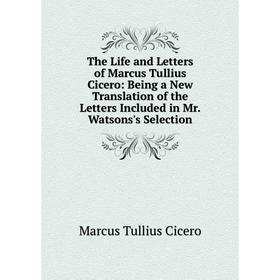 The Life and Letters of Marcus Tullius Cicero: Being a New Translation of the Letters Included in Mr. Watsons's Selection

Marcus Tullius Cicero